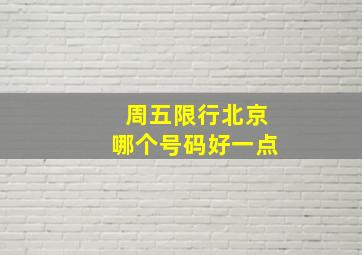 周五限行北京
哪个号码好一点